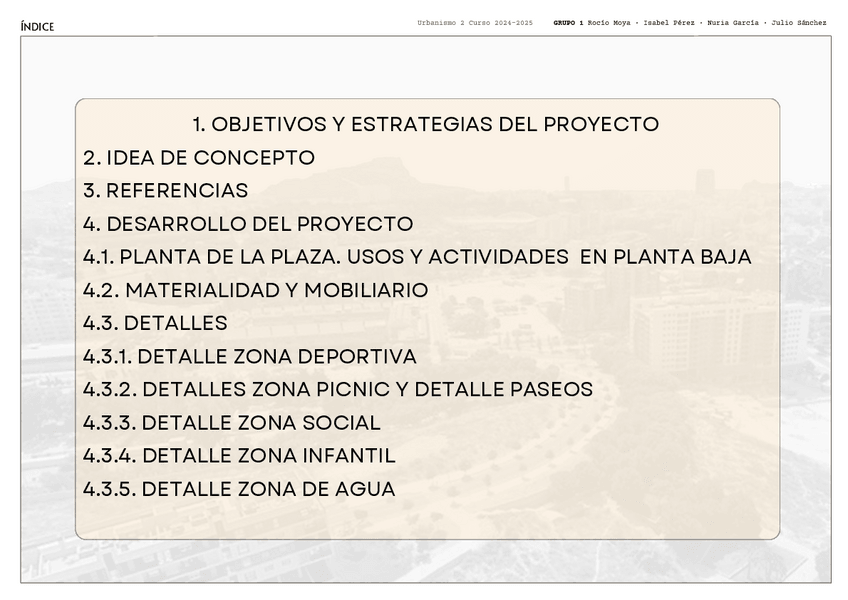 ÍNDICE

Urbanismo 2 Curso 2024-2025

GRUPO 1 Rocío Moya · Isabel Pérez · Nuria García · Julio Sánchez

1. OBJETIVOS Y ESTRATEGIAS DEL PROYECTO
2. IDEA DE CONCEPTO
3. REFERENCIAS
4. DESARROLLO DEL PROYECTO
4.1. PLANTA DE LA PLAZA. USOS Y ACTIVIDADES EN PLANTA BAJA
4.2. MATERIALIDAD Y MOBILIARIO
4.3. DETALLES
4.3.1. DETALLE ZONA DEPORTIVA
4.3.2. DETALLES ZONA PICNIC Y DETALLE PASEOS
4.3.3. DETALLE ZONA SOCIAL
4.3.4. DETALLE ZONA INFANTIL
4.3.5. DETALLE ZONA DE AGUA